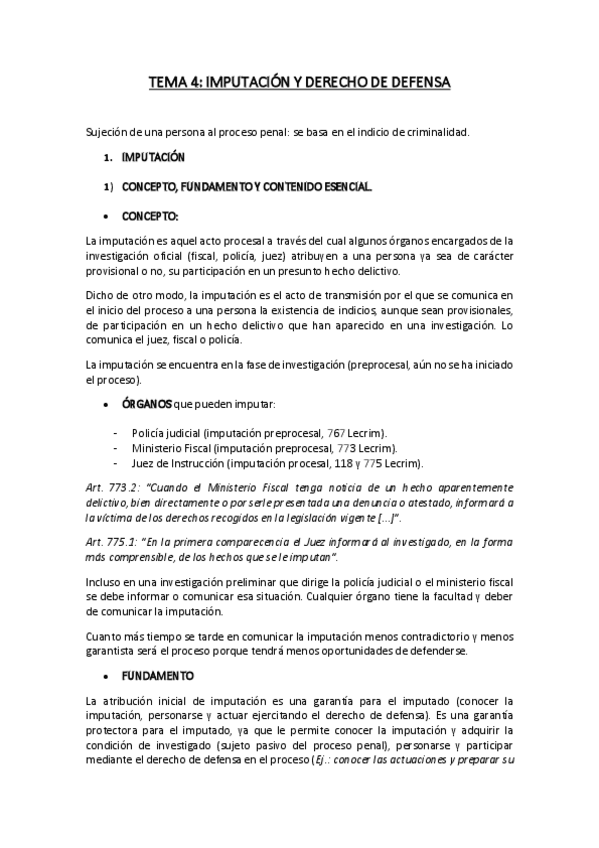 TEMA 4: IMPUTACIÓN Y DERECHO DE DEFENSA

Sujeción de una persona al proceso penal: se basa en el indicio de criminalidad.

1. IMPUTACIÓN

1) CONCEPTO, FUNDAMENTO Y CONTENIDO ESENCIAL.

• CONCEPTO:

La imputación es aquel acto procesal a través del cual algunos órganos encargados de la investigación oficial (fiscal, policía, juez) atribuyen a una persona ya sea de carácter provisional o no, su participación en un presunto hecho delictivo.

Dicho de otro modo, la imputación es el acto de transmisión por el que se comunica en el inicio del proceso a una persona la existencia de indicios, aunque sean provisionales, de participación en un hecho delictivo que han aparecido en una investigación. Lo comunica el juez, fiscal o policía.

La imputación se encuentra en la fase de investigación (preprocesal, aún no se ha iniciado el proceso).

• ÓRGANOS que pueden imputar:

- Policía judicial (imputación preprocesal, 767 Lecrim).
- Ministerio Fiscal (imputación preprocesal, 773 Lecrim).
- Juez de Instrucción (imputación procesal, 118 y 775 Lecrim).

Art. 773.2: "Cuando el Ministerio Fiscal tenga noticia de un hecho aparentemente delictivo, bien directamente o por serle presentada una denuncia o atestado, informará a la víctima de los derechos recogidos en la legislación vigente [...]".

Art. 775.1: "En la primera comparecencia el Juez informará al investigado, en la forma más comprensible, de los hechos que se le imputan".

Incluso en una investigación preliminar que dirige la policía judicial o el ministerio fiscal se debe informar o comunicar esa situación. Cualquier órgano tiene la facultad y deber de comunicar la imputación.

Cuanto más tiempo se tarde en comunicar la imputación menos contradictorio y menos garantista será el proceso porque tendrá menos oportunidades de defenderse.

• FUNDAMENTO

La atribución inicial de imputación es una garantía para el imputado (conocer la imputación, personarse y actuar ejercitando el derecho de defensa). Es una garantía protectora para el imputado, ya que le permite conocer la imputación y adquirir la condición de investigado (sujeto pasivo del proceso penal), personarse y participar mediante el derecho de defensa en el proceso (Ej.: conocer las actuaciones y preparar su